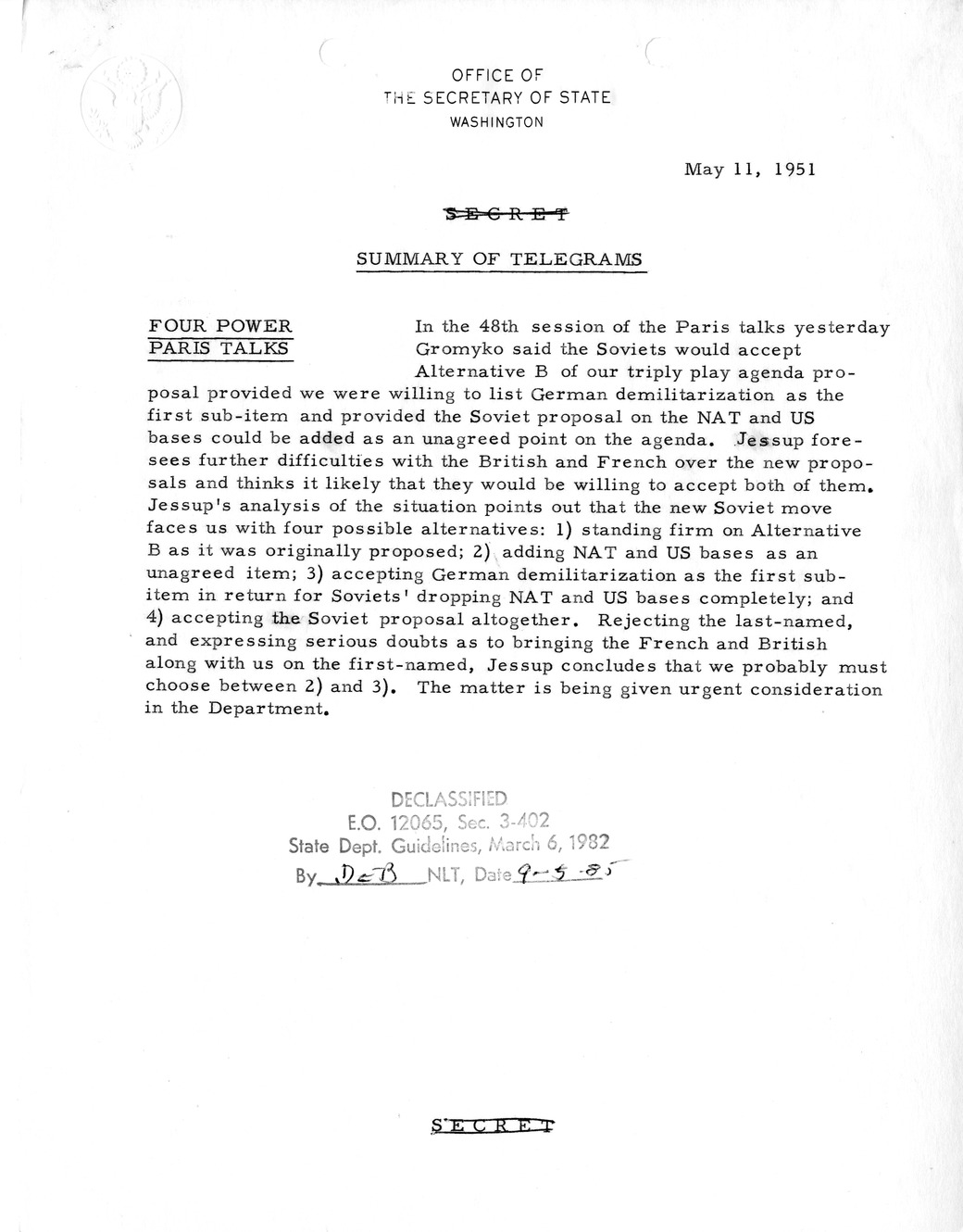 OFFICE OF
THE SECRETARY OF STATE
WASHINGTON

May 11, 1951

SECRET

SUMMARY OF TELEGRAMS

FOUR POWER PARIS TALKS

In the 48th session of the Paris talks yesterday Gromyko said the Soviets would accept Alternative B of our triply play agenda proposal provided we were willing to list German demilitarization as the first sub-item and provided the Soviet proposal on the NAT and US bases could be added as an unagreed point on the agenda. Jessup foresees further difficulties with the British and French over the new proposals and thinks it likely that they would be willing to accept both of them. Jessup's analysis of the situation points out that the new Soviet move faces us with four possible alternatives: 1) standing firm on Alternative B as it was originally proposed; 2) adding NAT and US bases as an unagreed item; 3) accepting German demilitarization as the first sub-item in return for Soviets' dropping NAT and US bases completely; and 4) accepting the Soviet proposal altogether. Rejecting the last-named, and expressing serious doubts as to bringing the French and British along with us on the first-named, Jessup concludes that we probably must choose between 2) and 3). The matter is being given urgent consideration in the Department.

DECLASSIFIED
E.O. 12065, Sec. 3-402
State Dept. Guidelines, March 6, 1982
By DCB NLT, Date 9-5-85

SECRET